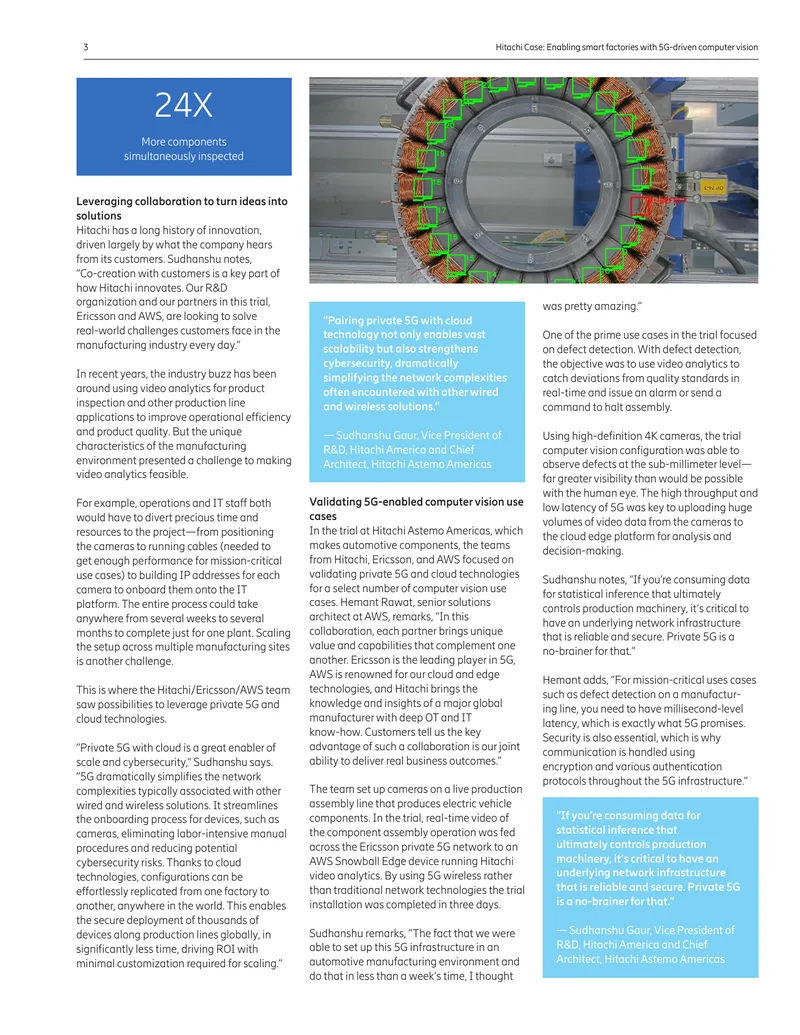 3

Hitachi Case: Enabling smart factories with 5G-driven computer vision

24X

More components simultaneously inspected

Leveraging collaboration to turn ideas into solutions

Hitachi has a long history of innovation, driven largely by what the company hears from its customers. Sudhanshu notes, "Co-creation with customers is a key part of how Hitachi innovates. Our R&D organization and our partners in this trial, Ericsson and AWS, are looking to solve real-world challenges customers face in the manufacturing industry every day."

In recent years, the industry buzz has been around using video analytics for product inspection and other production line applications to improve operational efficiency and product quality. But the unique characteristics of the manufacturing environment presented a challenge to making video analytics feasible.

For example, operations and IT staff both would have to divert precious time and resources to the project—from positioning the cameras to running cables (needed to get enough performance for mission-critical use cases) to building IP addresses for each camera to onboard them onto the IT platform. The entire process could take anywhere from several weeks to several months to complete just for one plant. Scaling the setup across multiple manufacturing sites is another challenge.

This is where the Hitachi/Ericsson/AWS team saw possibilities to leverage private 5G and cloud technologies.

"Private 5G with cloud is a great enabler of scale and cybersecurity," Sudhanshu says. "5G dramatically simplifies the network complexities typically associated with other wired and wireless solutions. It streamlines the onboarding process for devices, such as cameras, eliminating labor-intensive manual procedures and reducing potential cybersecurity risks. Thanks to cloud technologies, configurations can be effortlessly replicated from one factory to another, anywhere in the world. This enables the secure deployment of thousands of devices along production lines globally, in significantly less time, driving ROI with minimal customization required for scaling."

"Pairing private 5G with cloud technology not only enables vast scalability but also strengthens cybersecurity, dramatically simplifying the network complexities often encountered with other wired and wireless solutions."

— Sudhanshu Gaur, Vice President of R&D, Hitachi America and Chief Architect, Hitachi Astemo Americas

Validating 5G-enabled computer vision use cases

In the trial at Hitachi Astemo Americas, which makes automotive components, the teams from Hitachi, Ericsson, and AWS focused on validating private 5G and cloud technologies for a select number of computer vision use cases. Hemant Rawat, senior solutions architect at AWS, remarks, "In this collaboration, each partner brings unique value and capabilities that complement one another. Ericsson is the leading player in 5G, AWS is renowned for our cloud and edge technologies, and Hitachi brings the knowledge and insights of a major global manufacturer with deep OT and IT know-how. Customers tell us the key advantage of such a collaboration is our joint ability to deliver real business outcomes."

The team set up cameras on a live production assembly line that produces electric vehicle components. In the trial, real-time video of the component assembly operation was fed across the Ericsson private 5G network to an AWS Snowball Edge device running Hitachi video analytics. By using 5G wireless rather than traditional network technologies the trial installation was completed in three days.

Sudhanshu remarks, "The fact that we were able to set up this 5G infrastructure in an automotive manufacturing environment and do that in less than a week's time, I thought was pretty amazing."

One of the prime use cases in the trial focused on defect detection. With defect detection, the objective was to use video analytics to catch deviations from quality standards in real-time and issue an alarm or send a command to halt assembly.

Using high-definition 4K cameras, the trial computer vision configuration was able to observe defects at the sub-millimeter level—far greater visibility than would be possible with the human eye. The high throughput and low latency of 5G was key to uploading huge volumes of video data from the cameras to the cloud edge platform for analysis and decision-making.

Sudhanshu notes, "If you're consuming data for statistical inference that ultimately controls production machinery, it's critical to have an underlying network infrastructure that is reliable and secure. Private 5G is a no-brainer for that."

Hemant adds, "For mission-critical uses cases such as defect detection on a manufacturing line, you need to have millisecond-level latency, which is exactly what 5G promises. Security is also essential, which is why communication is handled using encryption and various authentication protocols throughout the 5G infrastructure."

"If you're consuming data for statistical inference that ultimately controls production machinery, it's critical to have an underlying network infrastructure that is reliable and secure. Private 5G is a no-brainer for that."

— Sudhanshu Gaur, Vice President of R&D, Hitachi America and Chief Architect, Hitachi Astemo Americas